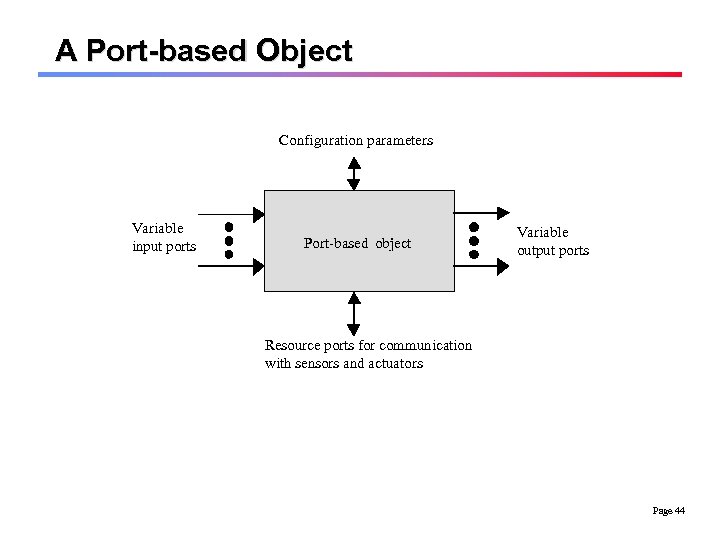 A Port-based Object

Configuration parameters

Variable input ports

Port-based object

Variable output ports

Resource ports for communication with sensors and actuators

Page 44